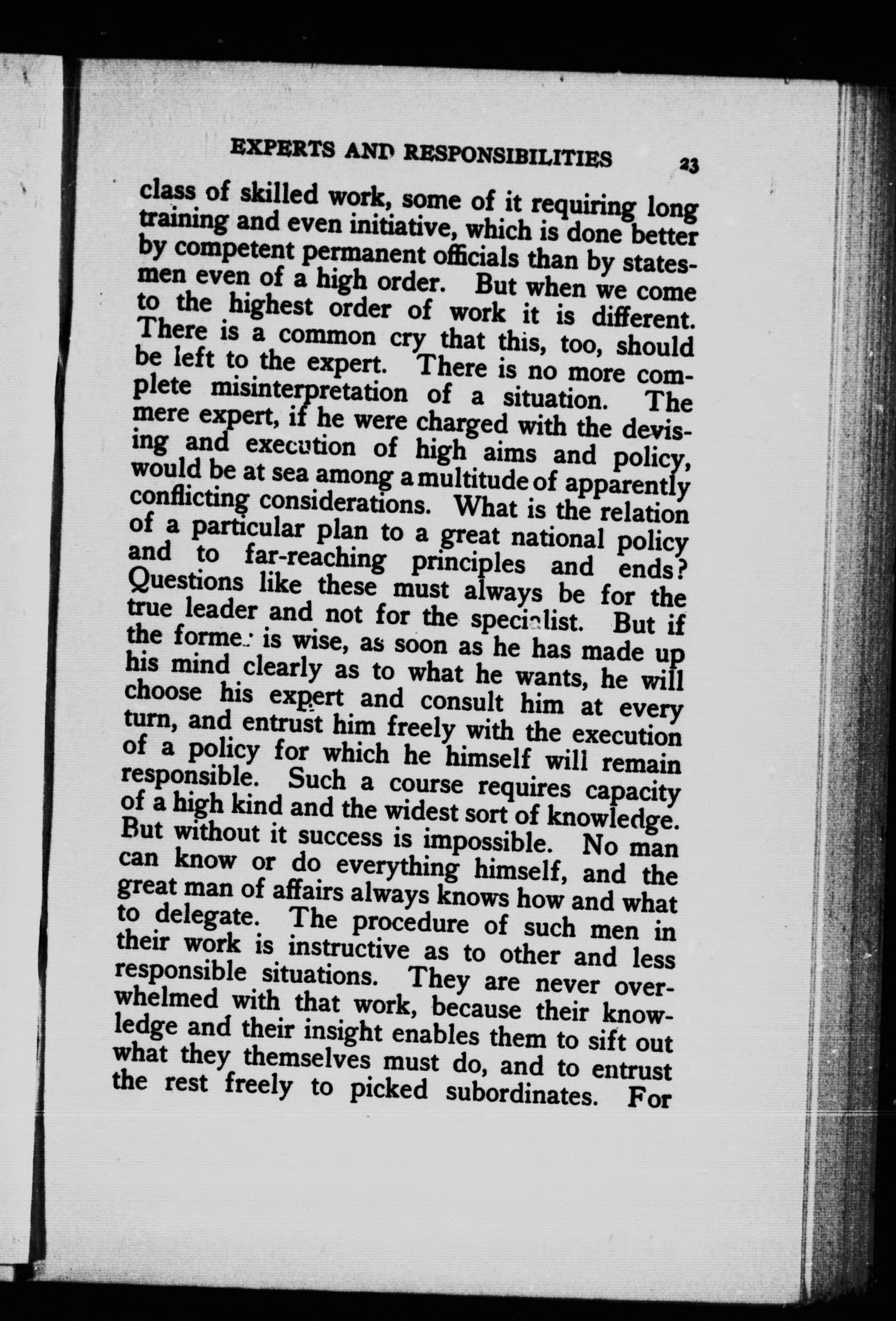 EXPERTS AND RESPONSIBILITIES 23

class of skilled work, some of it requiring long training and even initiative, which is done better by competent permanent officials than by statesmen even of a high order. But when we come to the highest order of work it is different. There is a common cry that this, too, should be left to the expert. There is no more complete misinterpretation of a situation. The mere expert, if he were charged with the devising and execution of high aims and policy, would be at sea among a multitude of apparently conflicting considerations. What is the relation of a particular plan to a great national policy and to far-reaching principles and ends? Questions like these must always be for the true leader and not for the specialist. But if the former is wise, as soon as he has made up his mind clearly as to what he wants, he will choose his expert and consult him at every turn, and entrust him freely with the execution of a policy for which he himself will remain responsible. Such a course requires capacity of a high kind and the widest sort of knowledge. But without it success is impossible. No man can know or do everything himself, and the great man of affairs always knows how and what to delegate. The procedure of such men in their work is instructive as to other and less responsible situations. They are never overwhelmed with that work, because their knowledge and their insight enables them to sift out what they themselves must do, and to entrust the rest freely to picked subordinates. For